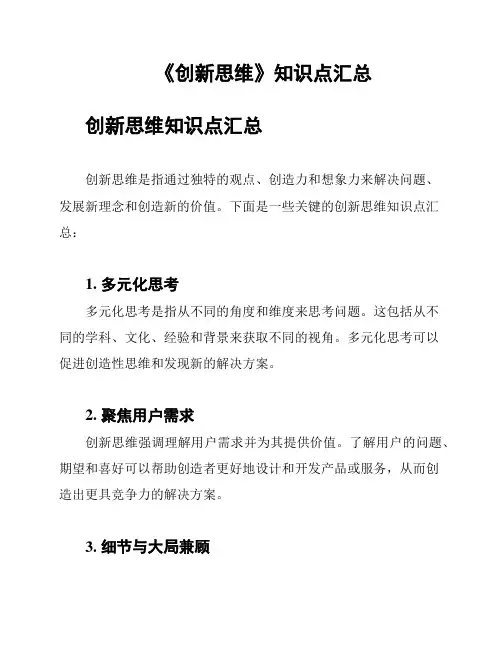 《创新思维》知识点汇总

创新思维知识点汇总

创新思维是指通过独特的观点、创造力和想象力来解决问题、发展新理念和创造新的价值。下面是一些关键的创新思维知识点汇总：

1. 多元化思考

多元化思考是指从不同的角度和维度来思考问题。这包括从不同的学科、文化、经验和背景来获取不同的视角。多元化思考可以促进创造性思维和发现新的解决方案。

2. 聚焦用户需求

创新思维强调理解用户需求并为其提供价值。了解用户的问题、期望和喜好可以帮助创造者更好地设计和开发产品或服务，从而创造出更具竞争力的解决方案。

3. 细节与大局兼顾